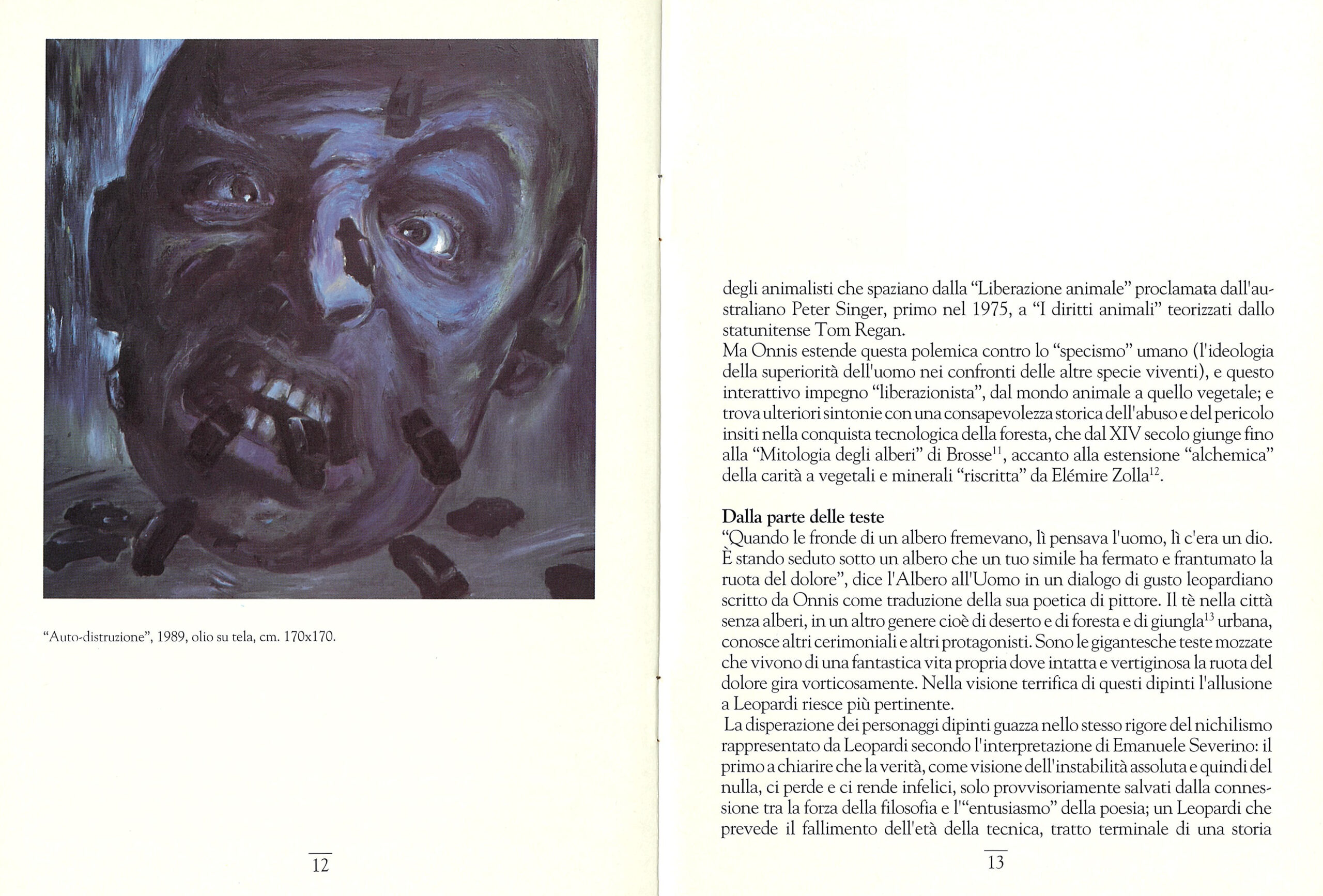 "Auto-distruzione", 1989, olio su tela, cm. 170x170.

12

degli animalisti che spaziano dalla "Liberazione animale" proclamata dall'australiano Peter Singer, primo nel 1975, a "I diritti animali" teorizzati dallo statunitense Tom Regan.
Ma Onnis estende questa polemica contro lo "specismo" umano (l'ideologia della superiorità dell'uomo nei confronti delle altre specie viventi), e questo interattivo impegno "liberazionista", dal mondo animale a quello vegetale; e trova ulteriori sintonie con una consapevolezza storica dell'abuso e del pericolo insiti nella conquista tecnologica della foresta, che dal XIV secolo giunge fino alla "Mitologia degli alberi" di Brosse$^{11}$, accanto alla estensione "alchemica" della carità a vegetali e minerali "riscritta" da Elémire Zolla$^{12}$.

Dalla parte delle teste
"Quando le fronde di un albero fremevano, lì pensava l'uomo, lì c'era un dio. È stando seduto sotto un albero che un tuo simile ha fermato e frantumato la ruota del dolore", dice l'Albero all'Uomo in un dialogo di gusto leopardiano scritto da Onnis come traduzione della sua poetica di pittore. Il tè nella città senza alberi, in un altro genere cioè di deserto e di foresta e di giungla$^{13}$ urbana, conosce altri cerimoniali e altri protagonisti. Sono le gigantesche teste mozzate che vivono di una fantastica vita propria dove intatta e vertiginosa la ruota del dolore gira vorticosamente. Nella visione terrifica di questi dipinti l'allusione a Leopardi riesce più pertinente.
La disperazione dei personaggi dipinti guazza nello stesso rigore del nichilismo rappresentato da Leopardi secondo l'interpretazione di Emanuele Severino: il primo a chiarire che la verità, come visione dell'instabilità assoluta e quindi del nulla, ci perde e ci rende infelici, solo provvisoriamente salvati dalla connessione tra la forza della filosofia e l'"entusiasmo" della poesia; un Leopardi che prevede il fallimento dell'età della tecnica, tratto terminale di una storia

13